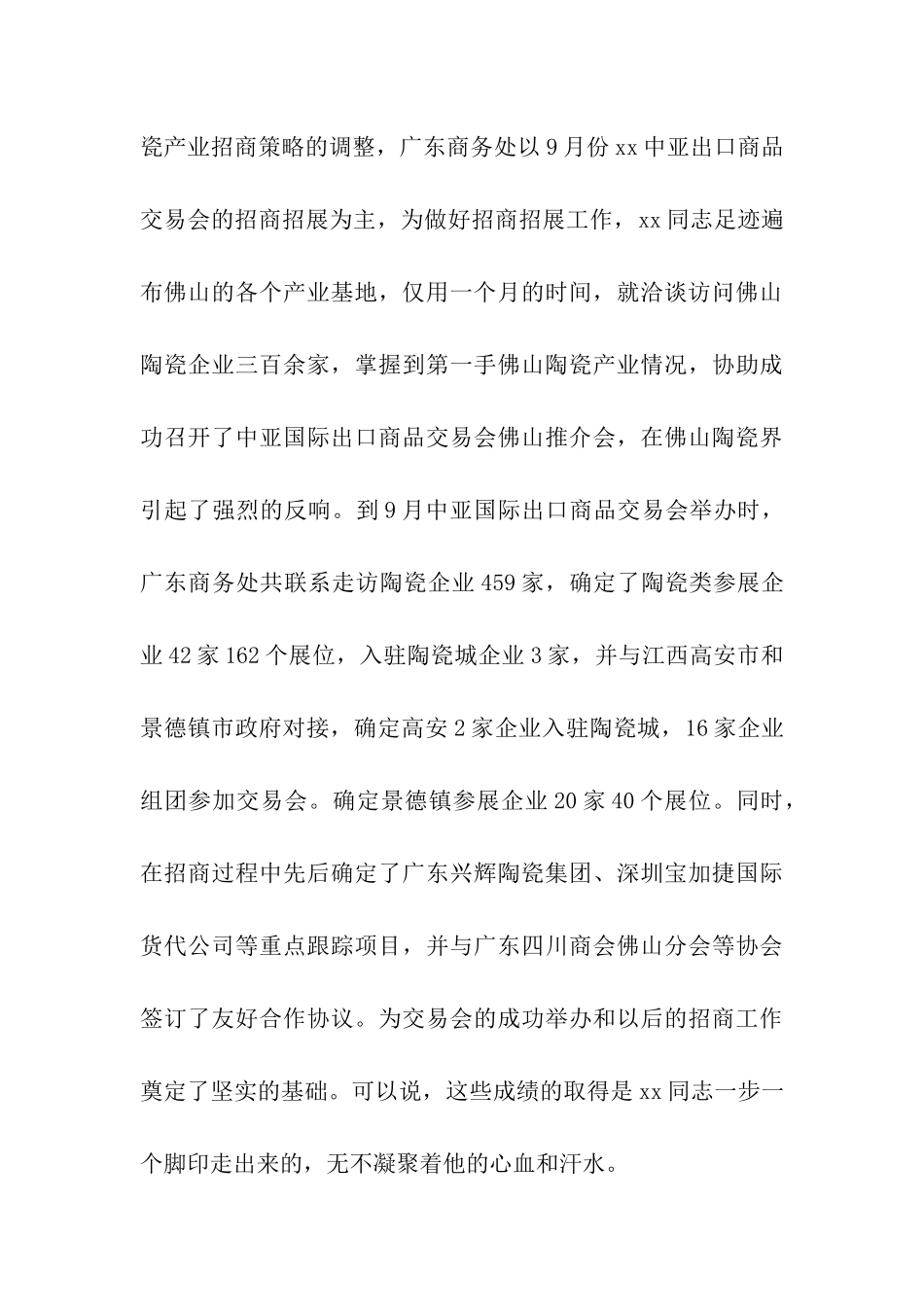 瓷产业招商策略的调整，广东商务处以9月份xx中亚出口商品交易会的招商招展为主，为做好招商招展工作，xx同志足迹遍布佛山的各个产业基地，仅用一个月的时间，就洽谈访问佛山陶瓷企业三百余家，掌握到第一手佛山陶瓷产业情况，协助成功召开了中亚国际出口商品交易会佛山推介会，在佛山陶瓷界引起了强烈的反响。到9月中亚国际出口商品交易会举办时，广东商务处共联系走访陶瓷企业459家，确定了陶瓷类参展企业42家162个展位，入驻陶瓷城企业3家，并与江西高安市和景德镇市政府对接，确定高安2家企业入驻陶瓷城，16家企业组团参加交易会。确定景德镇参展企业20家40个展位。同时，在招商过程中先后确定了广东兴辉陶瓷集团、深圳宝加捷国际货代公司等重点跟踪项目，并与广东四川商会佛山分会等协会签订了友好合作协议。为交易会的成功举办和以后的招商工作奠定了坚实的基础。可以说，这些成绩的取得是xx同志一步一个脚印走出来的，无不凝聚着他的心血和汗水。